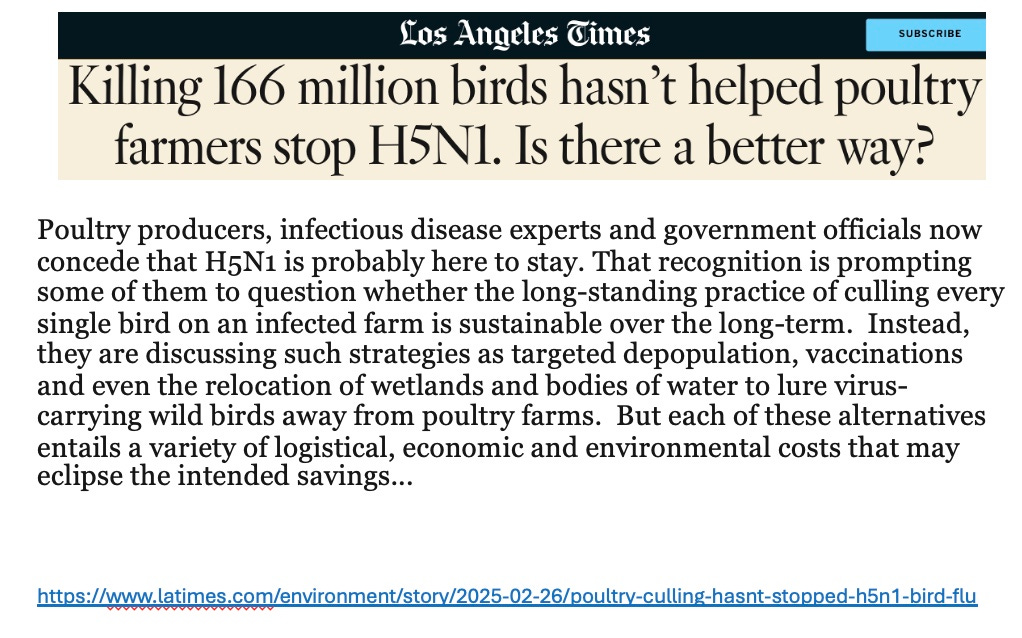 Los Angeles Times

SUBSCRIBE

Killing 166 million birds hasn't helped poultry farmers stop H5N1. Is there a better way?

Poultry producers, infectious disease experts and government officials now concede that H5N1 is probably here to stay. That recognition is prompting some of them to question whether the long-standing practice of culling every single bird on an infected farm is sustainable over the long-term. Instead, they are discussing such strategies as targeted depopulation, vaccinations and even the relocation of wetlands and bodies of water to lure virus-carrying wild birds away from poultry farms. But each of these alternatives entails a variety of logistical, economic and environmental costs that may eclipse the intended savings...

https://www.latimes.com/environment/story/2025-02-26/poultry-culling-hasnt-stopped-h5n1-bird-flu